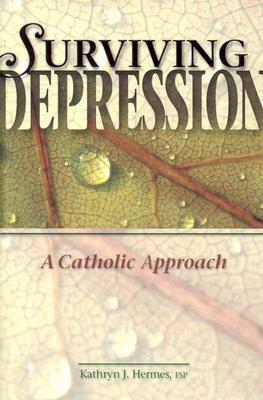 SURVIVING
DEPRESSION

A Catholic Approach

Kathryn J. Hermes, FSP